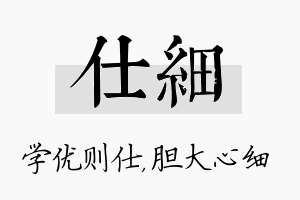 仕細

学优则仕,胆大心细